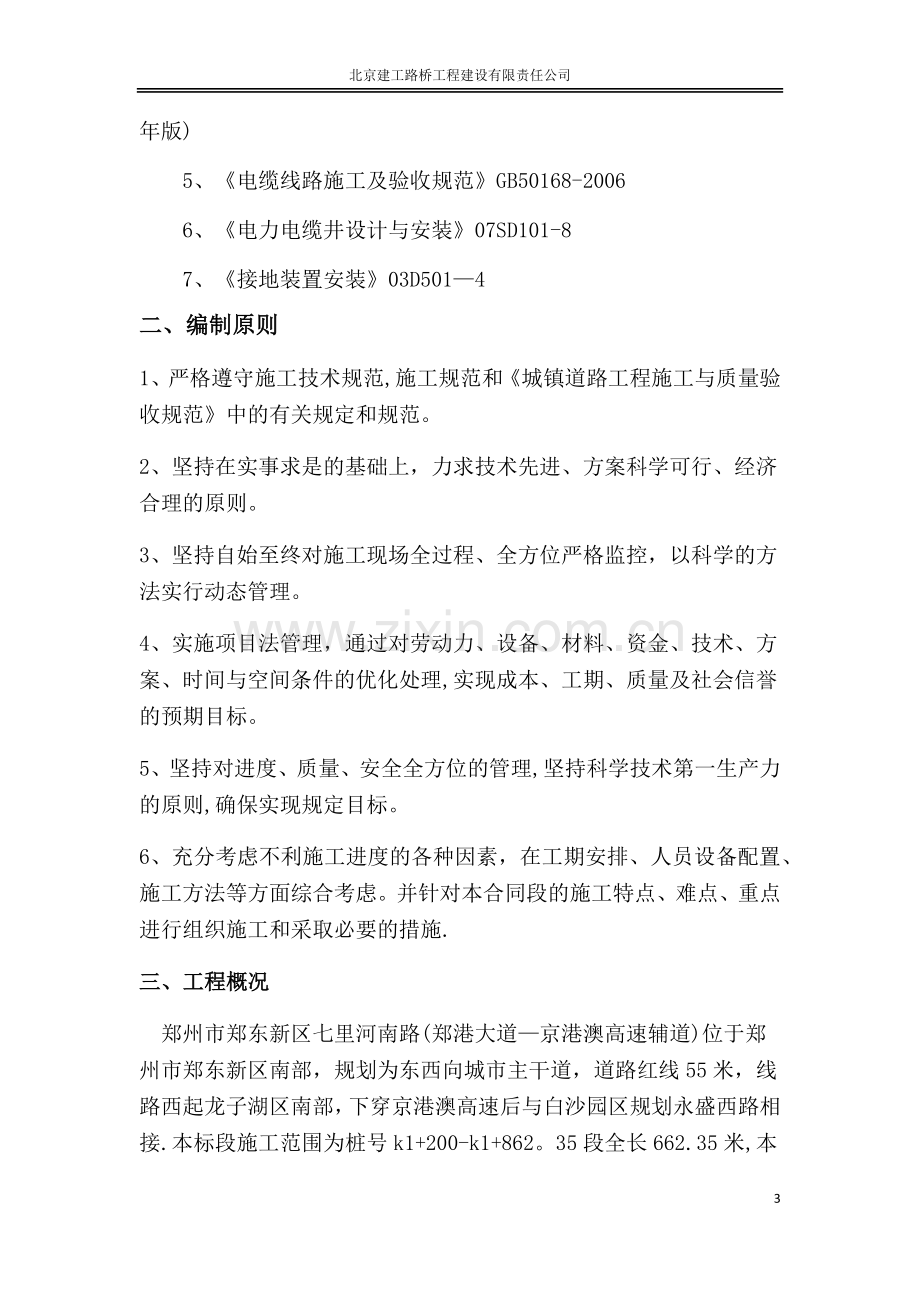 北京建工路桥工程建设有限责任公司

年版)

5、《电缆线路施工及验收规范》GB50168-2006

6、《电力电缆井设计与安装》07SD101-8

7、《接地装置安装》03D501—4

二、编制原则

1、严格遵守施工技术规范,施工规范和《城镇道路工程施工与质量验收规范》中的有关规定和规范。

2、坚持在实事求是的基础上，力求技术先进、方案科学可行、经济合理的原则。

3、坚持自始至终对施工现场全过程、全方位严格监控，以科学的方法实行动态管理。

4、实施项目法管理，通过对劳动力、设备、材料、资金、技术、方案、时间与空间条件的优化处理,实现成本、工期、质量及社会信誉的预期目标。

5、坚持对进度、质量、安全全方位的管理,坚持科学技术第一生产力的原则,确保实现规定目标。

6、充分考虑不利施工进度的各种因素，在工期安排、人员设备配置、施工方法等方面综合考虑。并针对本合同段的施工特点、难点、重点进行组织施工和采取必要的措施.

三、工程概况

郑州市郑东新区七里河南路(郑港大道—京港澳高速辅道)位于郑州市郑东新区南部，规划为东西向城市主干道，道路红线55米，线路西起龙子湖区南部，下穿京港澳高速后与白沙园区规划永盛西路相接.本标段施工范围为桩号k1+200-k1+862。35段全长662.35米,本

3

www.zixin.com.cn